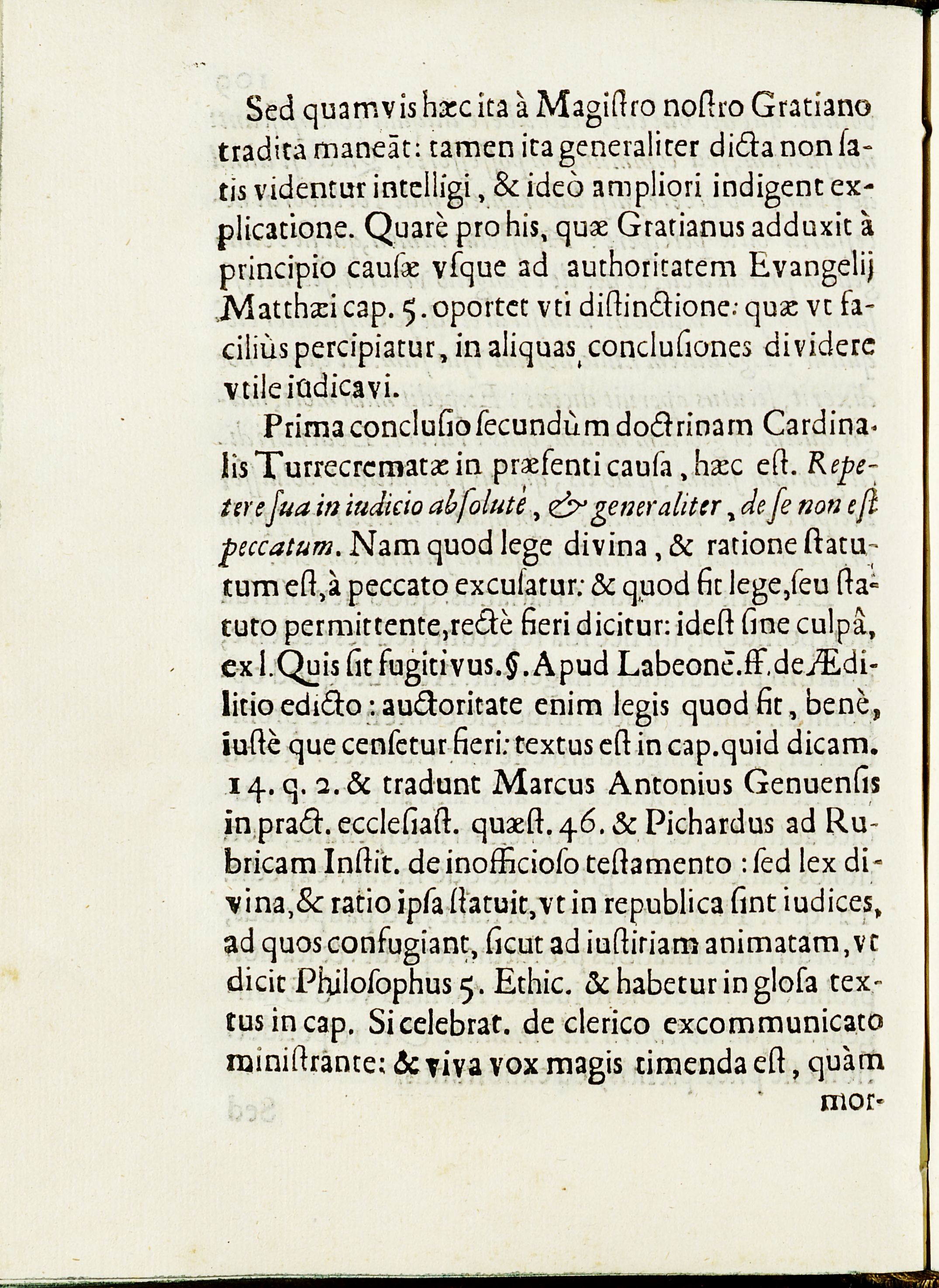 Sed quamvis hæc ita à Magiſtro noſtro Gratiano tradita maneāt: tamen ita generaliter dicta non ſatis videntur intelligi, & ideò ampliori indigent explicatione. Quarè pro his, quæ Gratianus adduxit à principio cauſæ vſque ad authoritatem Evangelij Matthæi cap. 5. oportet vti diſtinctione: quæ vt faciliùs percipiatur, in aliquas conclusiones dividere vtile iudicavi.

Prima concluſio ſecundùm doctrinam Cardinalis Turrecrematæ in præſenti cauſa, hæc eſt. Repetere ſua in iudicio abſolutè, & generaliter, de ſe non eſt peccatum. Nam quod lege divina, & ratione ſtatutum eſt, à peccato excuſatur: & quod fit lege, ſeu ſtatuto permittente, rectè fieri dicitur: ideſt ſine culpâ, ex l. Quis ſit fugitivus. §. Apud Labeonē. ff. de Ædilitio edicto: auctoritate enim legis quod fit, benè, iuſtè que cenſetur fieri: textus eſt in cap. quid dicam. 14. q. 2. & tradunt Marcus Antonius Genuenſis in pract. eccleſiaſt. quæſt. 46. & Pichardus ad Rubricam Inſtit. de inofficioſo teſtamento: ſed lex divina, & ratio ipſa ſtatuit, vt in republica ſint iudices, ad quos confugiant, ſicut ad iuſtitiam animatam, vt dicit Philoſophus 5. Ethic. & habetur in gloſa textus in cap. Si celebrat. de clerico excommunicato miniſtrante: & viva vox magis timenda eſt, quàm mor-